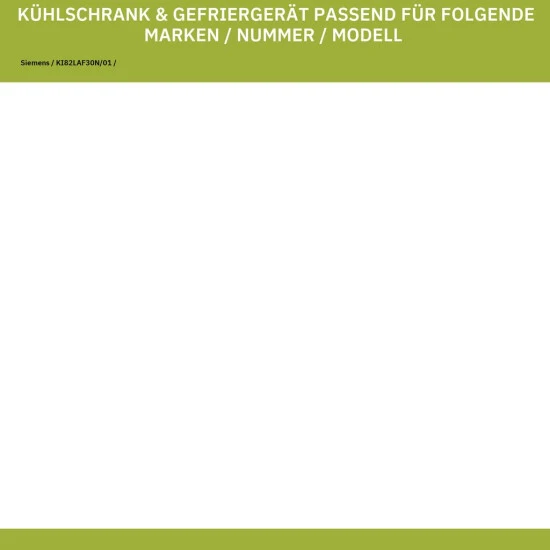 KÜHLSCHRANK & GEFRIERGERÄT PASSEND FÜR FOLGENDE MARKEN / NUMMER / MODELL

Siemens / KI82LAF30N/01 /